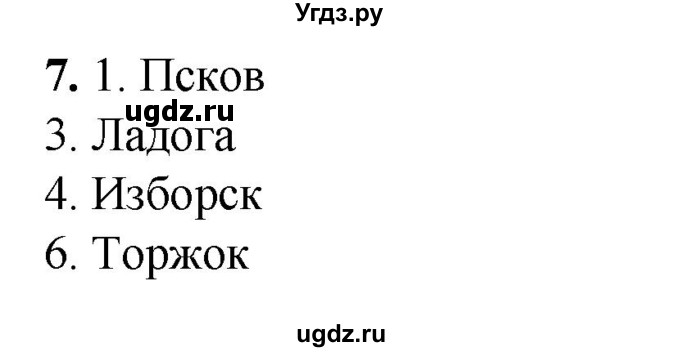 Угдз.ру

7. 1. Псков
ugdz.ru
3. Ладога
4. Изборск
6. Торжок

ugdz.ru